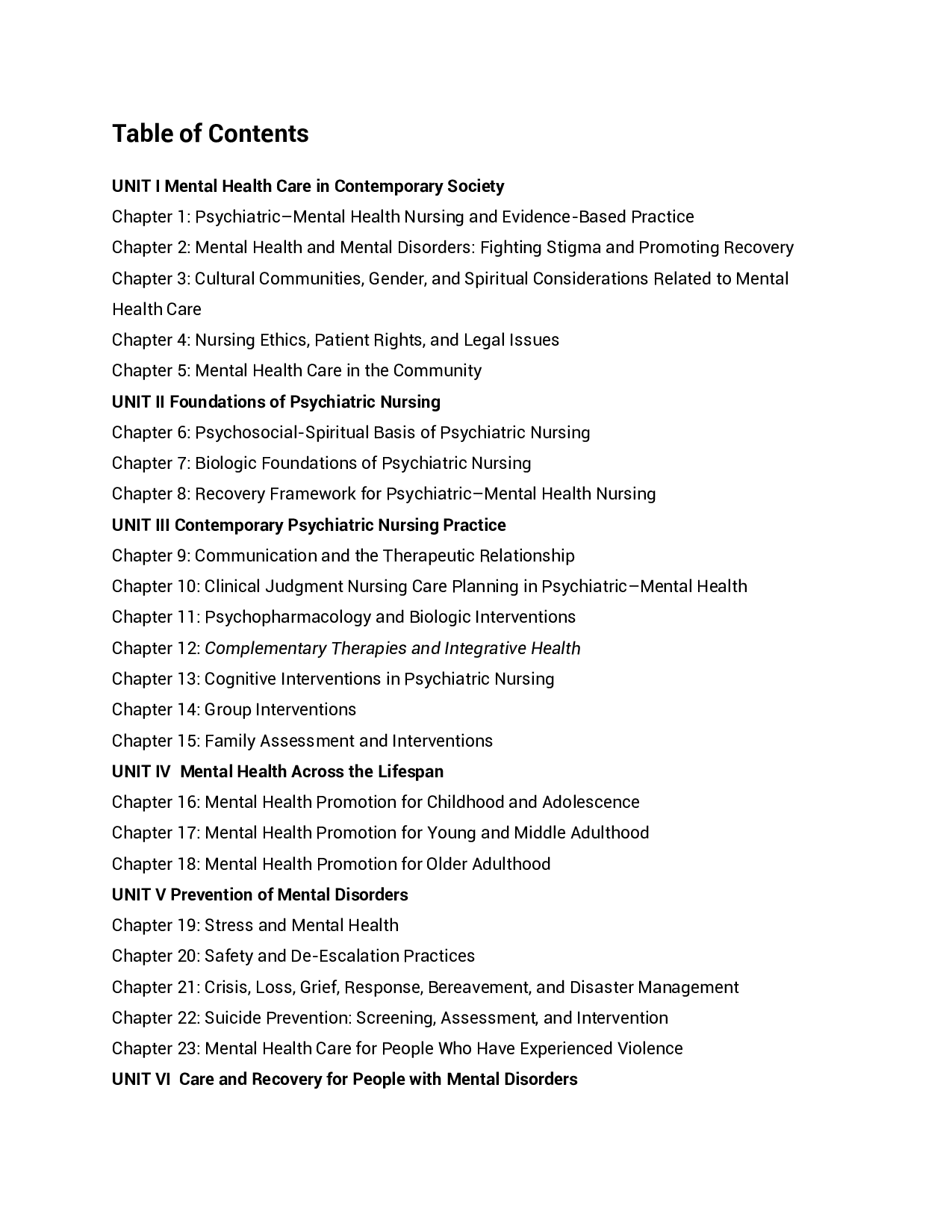 Table of Contents

UNIT I Mental Health Care in Contemporary Society
Chapter 1: Psychiatric–Mental Health Nursing and Evidence-Based Practice
Chapter 2: Mental Health and Mental Disorders: Fighting Stigma and Promoting Recovery
Chapter 3: Cultural Communities, Gender, and Spiritual Considerations Related to Mental Health Care
Chapter 4: Nursing Ethics, Patient Rights, and Legal Issues
Chapter 5: Mental Health Care in the Community
UNIT II Foundations of Psychiatric Nursing
Chapter 6: Psychosocial-Spiritual Basis of Psychiatric Nursing
Chapter 7: Biologic Foundations of Psychiatric Nursing
Chapter 8: Recovery Framework for Psychiatric–Mental Health Nursing
UNIT III Contemporary Psychiatric Nursing Practice
Chapter 9: Communication and the Therapeutic Relationship
Chapter 10: Clinical Judgment Nursing Care Planning in Psychiatric–Mental Health
Chapter 11: Psychopharmacology and Biologic Interventions
Chapter 12: Complementary Therapies and Integrative Health
Chapter 13: Cognitive Interventions in Psychiatric Nursing
Chapter 14: Group Interventions
Chapter 15: Family Assessment and Interventions
UNIT IV Mental Health Across the Lifespan
Chapter 16: Mental Health Promotion for Childhood and Adolescence
Chapter 17: Mental Health Promotion for Young and Middle Adulthood
Chapter 18: Mental Health Promotion for Older Adulthood
UNIT V Prevention of Mental Disorders
Chapter 19: Stress and Mental Health
Chapter 20: Safety and De-Escalation Practices
Chapter 21: Crisis, Loss, Grief, Response, Bereavement, and Disaster Management
Chapter 22: Suicide Prevention: Screening, Assessment, and Intervention
Chapter 23: Mental Health Care for People Who Have Experienced Violence
UNIT VI Care and Recovery for People with Mental Disorders